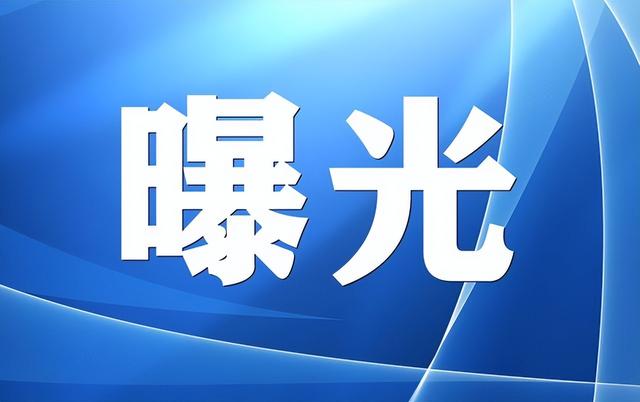 曝光